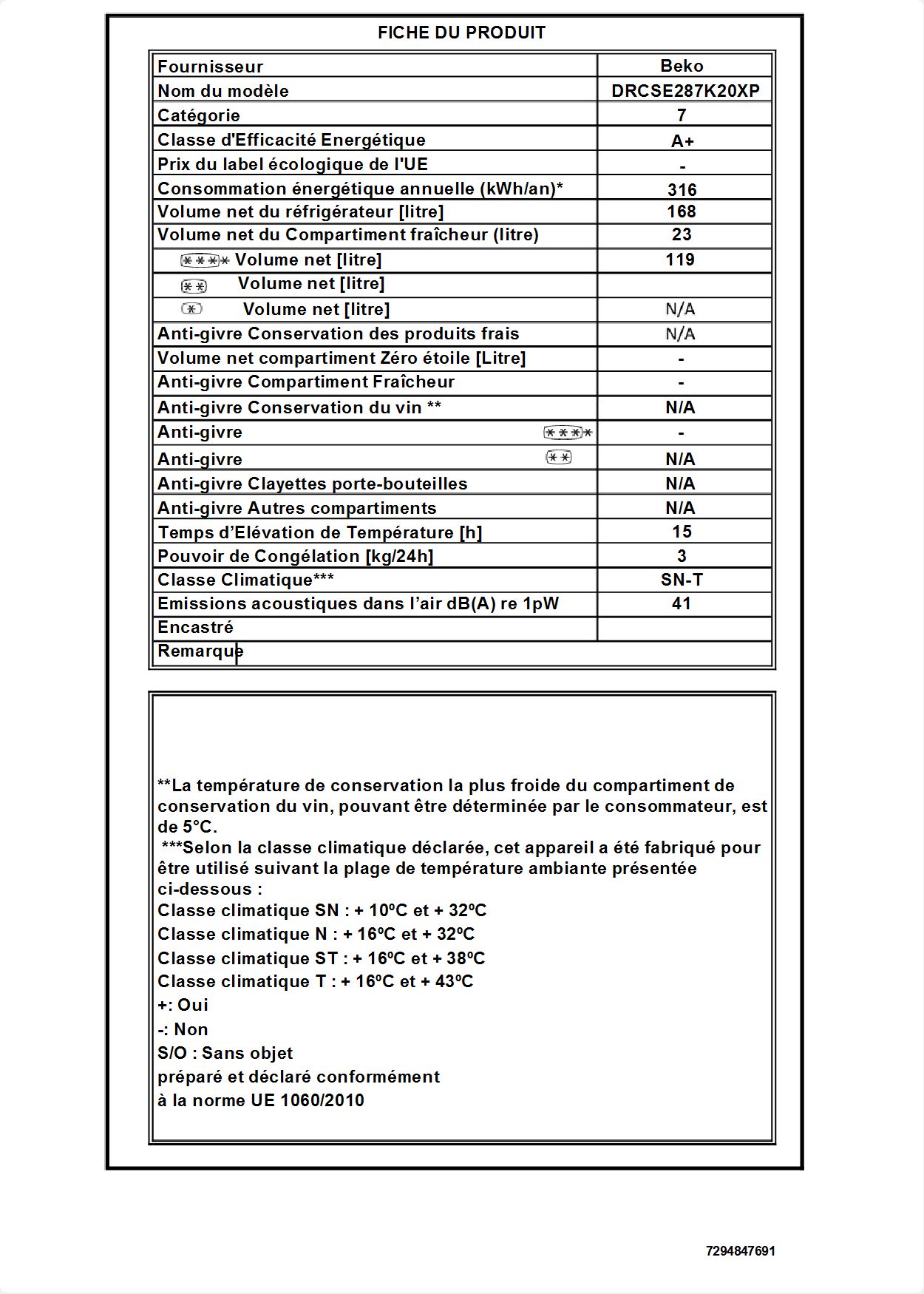 FICHE DU PRODUIT

| Fournisseur | Beko |
|---|---|
| Nom du modèle | DRCSE287K20XP |
| Catégorie | 7 |
| Classe d'Efficacité Energétique | A+ |
| Prix du label écologique de l'UE | - |
| Consommation énergétique annuelle (kWh/an)* | 316 |
| Volume net du réfrigérateur [litre] | 168 |
| Volume net du Compartiment fraîcheur (litre) | 23 |
| **** Volume net [litre] | 119 |
| ** Volume net [litre] | |
| * Volume net [litre] | N/A |
| Anti-givre Conservation des produits frais | N/A |
| Volume net compartiment Zéro étoile [Litre] | - |
| Anti-givre Compartiment Fraîcheur | - |
| Anti-givre Conservation du vin ** | N/A |
| Anti-givre **** | - |
| Anti-givre ** | N/A |
| Anti-givre Clayettes porte-bouteilles | N/A |
| Anti-givre Autres compartiments | N/A |
| Temps d'Elévation de Température [h] | 15 |
| Pouvoir de Congélation [kg/24h] | 3 |
| Classe Climatique*** | SN-T |
| Emissions acoustiques dans l'air dB(A) re 1pW | 41 |
| Encastré | |
| Remarque | |

**La température de conservation la plus froide du compartiment de conservation du vin, pouvant être déterminée par le consommateur, est de 5°C.
***Selon la classe climatique déclarée, cet appareil a été fabriqué pour être utilisé suivant la plage de température ambiante présentée ci-dessous :
Classe climatique SN : + 10ºC et + 32ºC
Classe climatique N : + 16ºC et + 32ºC
Classe climatique ST : + 16ºC et + 38ºC
Classe climatique T : + 16ºC et + 43ºC
+: Oui
-: Non
S/O : Sans objet
préparé et déclaré conformément
à la norme UE 1060/2010

7294847691